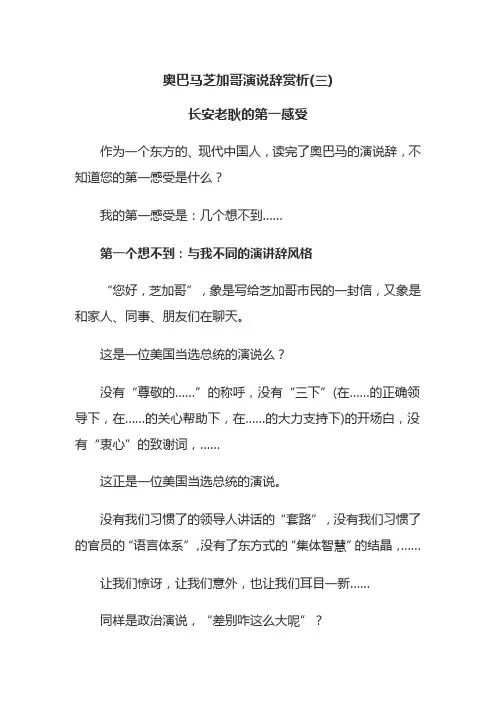 奥巴马芝加哥演说辞赏析(三)

长安老耿的第一感受

作为一个东方的、现代中国人，读完了奥巴马的演说辞，不知道您的第一感受是什么？

我的第一感受是：几个想不到……

第一个想不到：与我不同的演讲辞风格

“您好，芝加哥”，象是写给芝加哥市民的一封信，又象是和家人、同事、朋友们在聊天。

这是一位美国当选总统的演说么？

没有“尊敬的……”的称呼，没有“三下”(在……的正确领导下，在……的关心帮助下，在……的大力支持下)的开场白，没有“衷心”的致谢词，……

这正是一位美国当选总统的演说。

没有我们习惯了的领导人讲话的“套路”，没有我们习惯了的官员的“语言体系”，没有了东方式的“集体智慧”的结晶，……

让我们惊讶，让我们意外，也让我们耳目一新……

同样是政治演说，“差别咋这么大呢”？